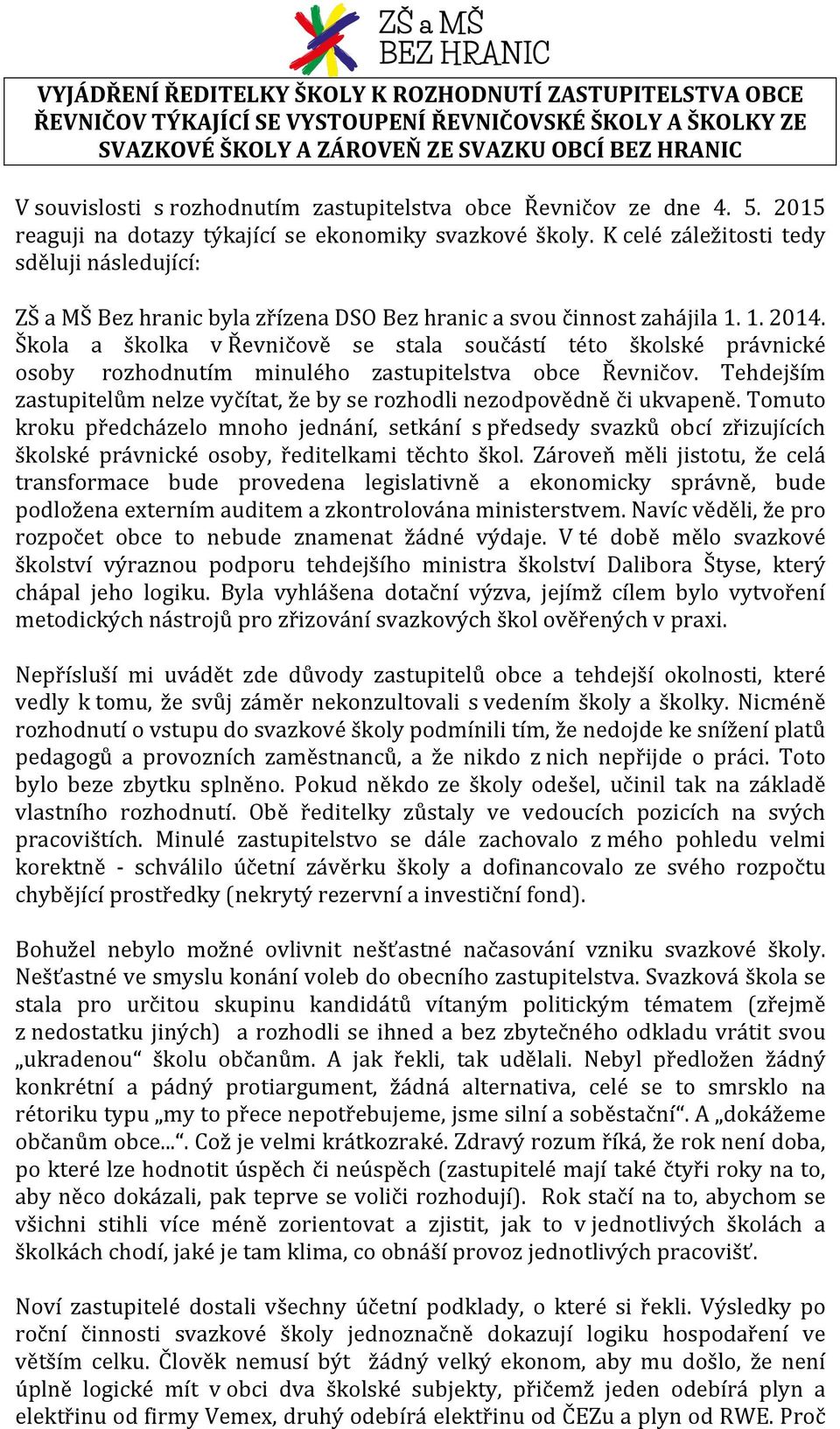 ZŠ a MŠ
BEZ HRANIC

VYJÁDŘENÍ ŘEDITELKY ŠKOLY K ROZHODNUTÍ ZASTUPITELSTVA OBCE ŘEVNIČOV TÝKAJÍCÍ SE VYSTOUPENÍ ŘEVNIČOVSKÉ ŠKOLY A ŠKOLKY ZE SVAZKOVÉ ŠKOLY A ZÁROVEŇ ZE SVAZKU OBCÍ BEZ HRANIC

V souvislosti s rozhodnutím zastupitelstva obce Řevničov ze dne 4. 5. 2015 reaguji na dotazy týkající se ekonomiky svazkové školy. K celé záležitosti tedy sděluji následující:

ZŠ a MŠ Bez hranic byla zřízena DSO Bez hranic a svou činnost zahájila 1. 1. 2014. Škola a školka v Řevničově se stala součástí této školské právnické osoby rozhodnutím minulého zastupitelstva obce Řevničov. Tehdejším zastupitelům nelze vyčítat, že by se rozhodli nezodpovědně či ukvapeně. Tomuto kroku předcházelo mnoho jednání, setkání s předsedy svazků obcí zřizujících školské právnické osoby, ředitelkami těchto škol. Zároveň měli jistotu, že celá transformace bude provedena legislativně a ekonomicky správně, bude podložena externím auditem a zkontrolována ministerstvem. Navíc věděli, že pro rozpočet obce to nebude znamenat žádné výdaje. V té době mělo svazkové školství výraznou podporu tehdejšího ministra školství Dalibora Štyse, který chápal jeho logiku. Byla vyhlášena dotační výzva, jejímž cílem bylo vytvoření metodických nástrojů pro zřizování svazkových škol ověřených v praxi.

Nepřísluší mi uvádět zde důvody zastupitelů obce a tehdejší okolnosti, které vedly k tomu, že svůj záměr nekonzultovali s vedením školy a školky. Nicméně rozhodnutí o vstupu do svazkové školy podmínili tím, že nedojde ke snížení platů pedagogů a provozních zaměstnanců, a že nikdo z nich nepřijde o práci. Toto bylo beze zbytku splněno. Pokud někdo ze školy odešel, učinil tak na základě vlastního rozhodnutí. Obě ředitelky zůstaly ve vedoucích pozicích na svých pracovištích. Minulé zastupitelstvo se dále zachovalo z mého pohledu velmi korektně - schválilo účetní závěrku školy a dofinancovalo ze svého rozpočtu chybějící prostředky (nekrytý rezervní a investiční fond).

Bohužel nebylo možné ovlivnit nešťastné načasování vzniku svazkové školy. Nešťastné ve smyslu konání voleb do obecního zastupitelstva. Svazková škola se stala pro určitou skupinu kandidátů vítaným politickým tématem (zřejmě z nedostatku jiných) a rozhodli se ihned a bez zbytečného odkladu vrátit svou „ukradenou“ školu občanům. A jak řekli, tak udělali. Nebyl předložen žádný konkrétní a pádný protiargument, žádná alternativa, celé se to smrsklo na rétoriku typu „my to přece nepotřebujeme, jsme silní a soběstační“. A „dokážeme občanům obce...“. Což je velmi krátkozraké. Zdravý rozum říká, že rok není doba, po které lze hodnotit úspěch či neúspěch (zastupitelé mají také čtyři roky na to, aby něco dokázali, pak teprve se voliči rozhodují). Rok stačí na to, abychom se všichni stihli více méně zorientovat a zjistit, jak to v jednotlivých školách a školkách chodí, jaké je tam klima, co obnáší provoz jednotlivých pracovišť.

Noví zastupitelé dostali všechny účetní podklady, o které si řekli. Výsledky po roční činnosti svazkové školy jednoznačně dokazují logiku hospodaření ve větším celku. Člověk nemusí být žádný velký ekonom, aby mu došlo, že není úplně logické mít v obci dva školské subjekty, přičemž jeden odebírá plyn a elektřinu od firmy Vemex, druhý odebírá elektřinu od ČEZu a plyn od RWE. Proč